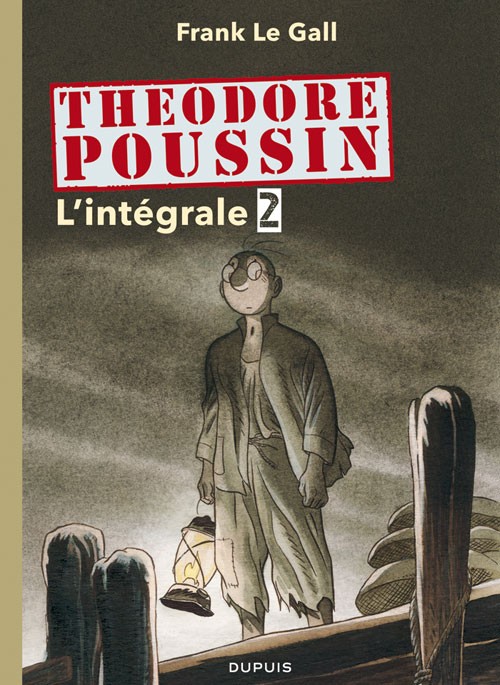 Frank Le Gall

THEODORE POUSSIN

L'intégrale 2

DUPUIS